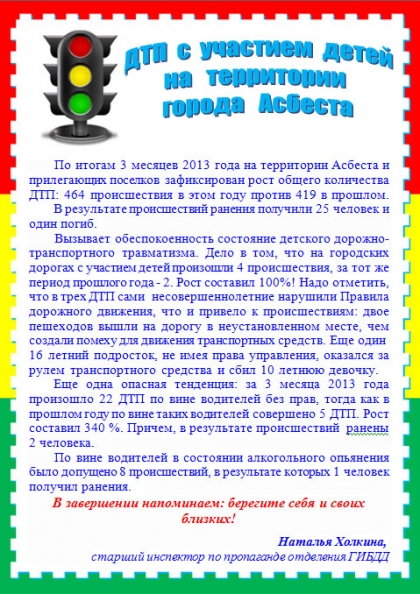 ДТП с участием детей на территории города Асбеста

По итогам 3 месяцев 2013 года на территории Асбеста и прилегающих поселков зафиксирован рост общего количества ДТП: 464 происшествия в этом году против 419 в прошлом.

В результате происшествий ранения получили 25 человек и один погиб.

Вызывает обеспокоенность состояние детского дорожно-транспортного травматизма. Дело в том, что на городских дорогах с участием детей произошли 4 происшествия, за тот же период прошлого года - 2. Рост составил 100%! Надо отметить, что в трех ДТП сами несовершеннолетние нарушили Правила дорожного движения, что и привело к происшествиям: двое пешеходов вышли на дорогу в неустановленном месте, чем создали помеху для движения транспортных средств. Еще один 16 летний подросток, не имея права управления, оказался за рулем транспортного средства и сбил 10 летнюю девочку.

Еще одна опасная тенденция: за 3 месяца 2013 года произошло 22 ДТП по вине водителей без прав, тогда как в прошлом году по вине таких водителей совершено 5 ДТП. Рост составил 340 %. Причем, в результате происшествий ранены 2 человека.

По вине водителей в состоянии алкогольного опьянения было допущено 8 происшествий, в результате которых 1 человек получил ранения.

В завершении напоминаем: берегите себя и своих близких!

Наталья Холкина,
старший инспектор по пропаганде отделения ГИБДД